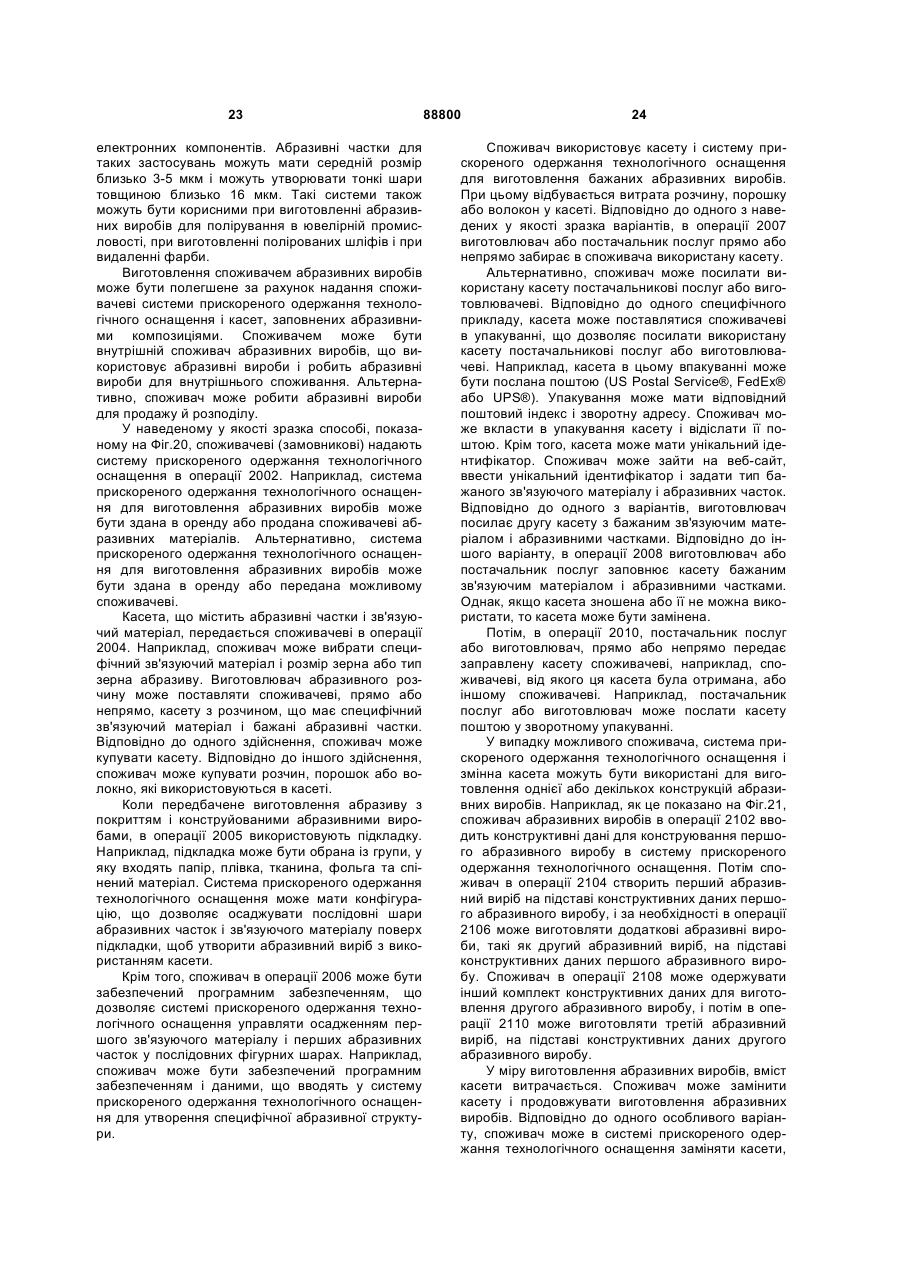 23 88800 24

електронних компонентів. Абразивні частки для таких застосувань можуть мати середній розмір близько 3-5 мкм і можуть утворювати тонкі шари товщиною близько 16 мкм. Такі системи також можуть бути корисними при виготовленні абразивних виробів для полірування в ювелірній промисловості, при виготовленні полірованих шліфів і при видаленні фарби.

Виготовлення споживачем абразивних виробів може бути полегшене за рахунок надання споживачеві системи прискореного одержання технологічного оснащення і касет, заповнених абразивними композиціями. Споживачем може бути внутрішній споживач абразивних виробів, що використовує абразивні вироби і робить абразивні вироби для внутрішнього споживання. Альтернативно, споживач може робити абразивні вироби для продажу й розподілу.

У наведеному у якості зразка способі, показаному на Фіг.20, споживачеві (замовникові) надають систему прискореного одержання технологічного оснащення в операції 2002. Наприклад, система прискореного одержання технологічного оснащення для виготовлення абразивних виробів може бути здана в оренду або продана споживачеві абразивних матеріалів. Альтернативно, система прискореного одержання технологічного оснащення для виготовлення абразивних виробів може бути здана в оренду або передана можливому споживачеві.

Касета, що містить абразивні частки і зв'язуючий матеріал, передається споживачеві в операції 2004. Наприклад, споживач може вибрати специфічний зв'язуючий матеріал і розмір зерна або тип зерна абразиву. Виготовлювач абразивного розчину може поставляти споживачеві, прямо або непрямо, касету з розчином, що має специфічний зв'язуючий матеріал і бажані абразивні частки. Відповідно до одного здійснення, споживач може купувати касету. Відповідно до іншого здійснення, споживач може купувати розчин, порошок або волокно, які використовуються в касеті.

Коли передбачене виготовлення абразиву з покриттям і конструйованими абразивними виробами, в операції 2005 використовують підкладку. Наприклад, підкладка може бути обрана із групи, у яку входять папір, плівка, тканина, фольга та спінений матеріал. Система прискореного одержання технологічного оснащення може мати конфігурацію, що дозволяє осаджувати послідовні шари абразивних часток і зв'язуючого матеріалу поверх підкладки, щоб утворити абразивний виріб з використанням касети.

Крім того, споживач в операції 2006 може бути забезпечений програмним забезпеченням, що дозволяє системі прискореного одержання технологічного оснащення управляти осадженням першого зв'язуючого матеріалу і перших абразивних часток у послідовних фігурних шарах. Наприклад, споживач може бути забезпечений програмним забезпеченням і даними, що вводять у систему прискореного одержання технологічного оснащення для утворення специфічної абразивної структури.

Споживач використовує касету і систему прискореного одержання технологічного оснащення для виготовлення бажаних абразивних виробів. При цьому відбувається витрата розчину, порошку або волокон у касеті. Відповідно до одного з наведених у якості зразка варіантів, в операції 2007 виготовлювач або постачальник послуг прямо або непрямо забирає в споживача використану касету.

Альтернативно, споживач може посилати використану касету постачальникові послуг або виготовлювачеві. Відповідно до одного специфічного прикладу, касета може поставлятися споживачеві в упакуванні, що дозволяє посилати використану касету постачальникові послуг або виготовлювачеві. Наприклад, касета в цьому впакуванні може бути послана поштою (US Postal Service®, FedEx® або UPS®). Упакування може мати відповідний поштовий індекс і зворотну адресу. Споживач може вкласти в упакування касету і відіслати її поштою. Крім того, касета може мати унікальний ідентифікатор. Споживач може зайти на веб-сайт, ввести унікальний ідентифікатор і задати тип бажаного зв'язуючого матеріалу і абразивних часток. Відповідно до одного з варіантів, виготовлювач посилає другу касету з бажаним зв'язуючим матеріалом і абразивними частками. Відповідно до іншого варіанту, в операції 2008 виготовлювач або постачальник послуг заповнює касету бажаним зв'язуючим матеріалом і абразивними частками. Однак, якщо касета зношена або її не можна використати, то касета може бути замінена.

Потім, в операції 2010, постачальник послуг або виготовлювач, прямо або непрямо передає заправлену касету споживачеві, наприклад, споживачеві, від якого ця касета була отримана, або іншому споживачеві. Наприклад, постачальник послуг або виготовлювач може послати касету поштою у зворотному упакуванні.

У випадку можливого споживача, система прискореного одержання технологічного оснащення і змінна касета можуть бути використані для виготовлення однієї або декількох конструкцій абразивних виробів. Наприклад, як це показано на Фіг.21, споживач абразивних виробів в операції 2102 вводить конструктивні дані для конструювання першого абразивного виробу в систему прискореного одержання технологічного оснащення. Потім споживач в операції 2104 створить перший абразивний виріб на підставі конструктивних даних першого абразивного виробу, і за необхідності в операції 2106 може виготовляти додаткові абразивні вироби, такі як другий абразивний виріб, на підставі конструктивних даних першого абразивного виробу. Споживач в операції 2108 може одержувати інший комплект конструктивних даних для виготовлення другого абразивного виробу, і потім в операції 2110 може виготовляти третій абразивний виріб, на підставі конструктивних даних другого абразивного виробу.

У міру виготовлення абразивних виробів, вміст касети витрачається. Споживач може замінити касету і продовжувати виготовлення абразивних виробів. Відповідно до одного особливого варіанту, споживач може в системі прискореного одержання технологічного оснащення заміняти касети,